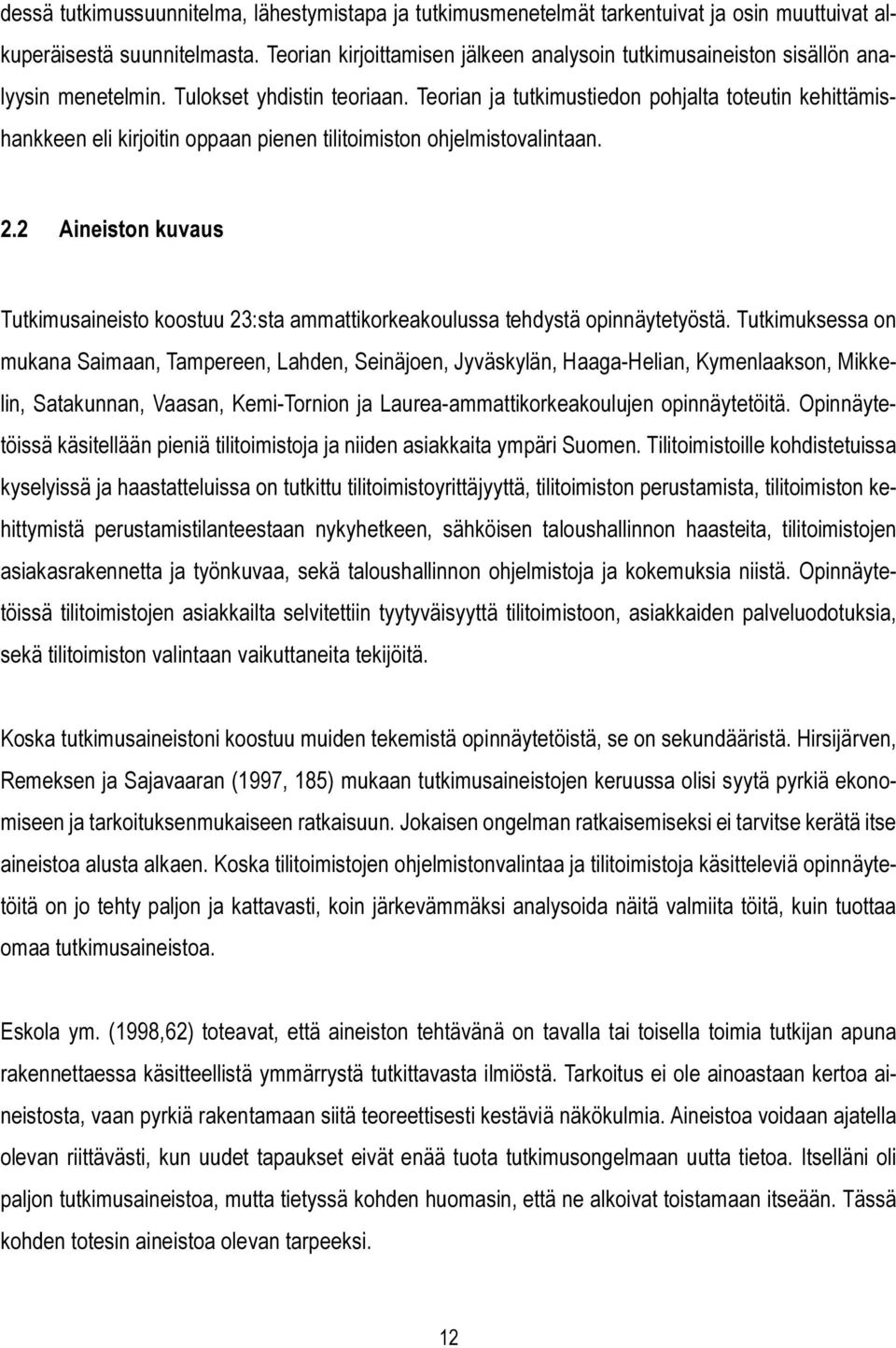 dessä tutkimussuunnitelma, lähestymistapa ja tutkimusmenetelmät tarkentuivat ja osin muuttuivat alkuperäisestä suunnitelmasta. Teorian kirjoittamisen jälkeen analysoin tutkimusaineiston sisällön analyysin menetelmin. Tulokset yhdistin teoriaan. Teorian ja tutkimustiedon pohjalta toteutin kehittämishankkeen eli kirjoitin oppaan pienen tilitoimiston ohjelmistovalintaan.

2.2 Aineiston kuvaus

Tutkimusaineisto koostuu 23:sta ammattikorkeakoulussa tehdystä opinnäytetyöstä. Tutkimuksessa on mukana Saimaan, Tampereen, Lahden, Seinäjoen, Jyväskylän, Haaga-Helian, Kymenlaakson, Mikkelin, Satakunnan, Vaasan, Kemi-Tornion ja Laurea-ammattikorkeakoulujen opinnäytetöitä. Opinnäytetöissä käsitellään pieniä tilitoimistoja ja niiden asiakkaita ympäri Suomen. Tilitoimistoille kohdistetuissa kyselyissä ja haastatteluissa on tutkittu tilitoimistoyrittäjyyttä, tilitoimiston perustamista, tilitoimiston kehittymistä perustamistilanteestaan nykyhetkeen, sähköisen taloushallinnon haasteita, tilitoimistojen asiakasrakennetta ja työnkuvaa, sekä taloushallinnon ohjelmistoja ja kokemuksia niistä. Opinnäytetöissä tilitoimistojen asiakkailta selvitettiin tyytyväisyyttä tilitoimistoon, asiakkaiden palveluodotuksia, sekä tilitoimiston valintaan vaikuttaneita tekijöitä.

Koska tutkimusaineistoni koostuu muiden tekemistä opinnäytetöistä, se on sekundääristä. Hirsijärven, Remeksen ja Sajavaaran (1997, 185) mukaan tutkimusaineistojen keruussa olisi syytä pyrkiä ekonomiseen ja tarkoituksenmukaiseen ratkaisuun. Jokaisen ongelman ratkaisemiseksi ei tarvitse kerätä itse aineistoa alusta alkaen. Koska tilitoimistojen ohjelmistonvalintaa ja tilitoimistoja käsitteleviä opinnäytetöitä on jo tehty paljon ja kattavasti, koin järkevämmäksi analysoida näitä valmiita töitä, kuin tuottaa omaa tutkimusaineistoa.

Eskola ym. (1998,62) toteavat, että aineiston tehtävänä on tavalla tai toisella toimia tutkijan apuna rakennettaessa käsitteellistä ymmärrystä tutkittavasta ilmiöstä. Tarkoitus ei ole ainoastaan kertoa aineistosta, vaan pyrkiä rakentamaan siitä teoreettisesti kestäviä näkökulmia. Aineistoa voidaan ajatella olevan riittävästi, kun uudet tapaukset eivät enää tuota tutkimusongelmaan uutta tietoa. Itselläni oli paljon tutkimusaineistoa, mutta tietyssä kohden huomasin, että ne alkoivat toistamaan itseään. Tässä kohden totesin aineistoa olevan tarpeeksi.

12